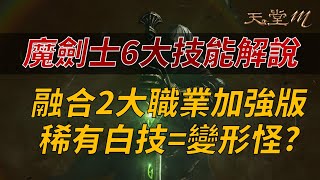 天堂M

魔劍士6大技能解說

融合2大職業加強版
稀有白技=變形怪?